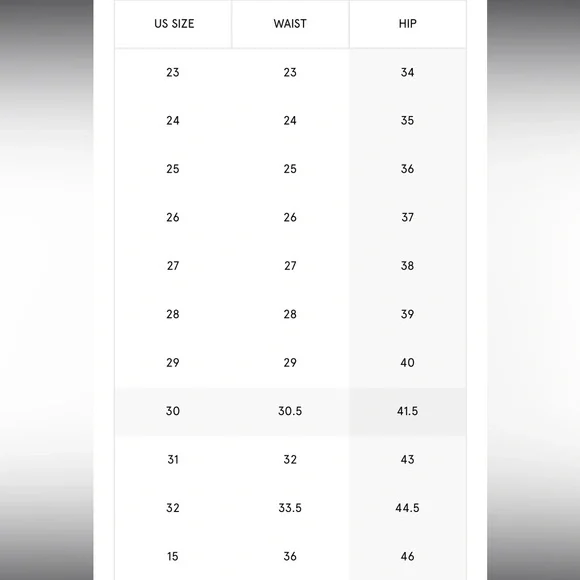 | US SIZE | WAIST | HIP |
|---|---|---|
| 23 | 23 | 34 |
| 24 | 24 | 35 |
| 25 | 25 | 36 |
| 26 | 26 | 37 |
| 27 | 27 | 38 |
| 28 | 28 | 39 |
| 29 | 29 | 40 |
| 30 | 30.5 | 41.5 |
| 31 | 32 | 43 |
| 32 | 33.5 | 44.5 |
| 15 | 36 | 46 |